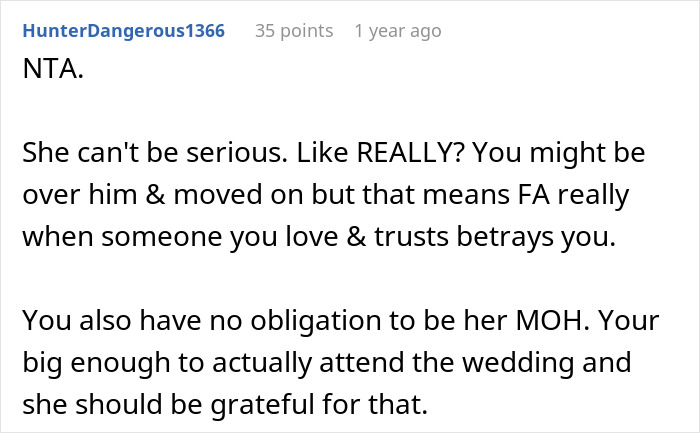 HunterDangerous1366 35 points 1 year ago
NTA.

She can't be serious. Like REALLY? You might be over him & moved on but that means FA really when someone you love & trusts betrays you.

You also have no obligation to be her MOH. Your big enough to actually attend the wedding and she should be grateful for that.